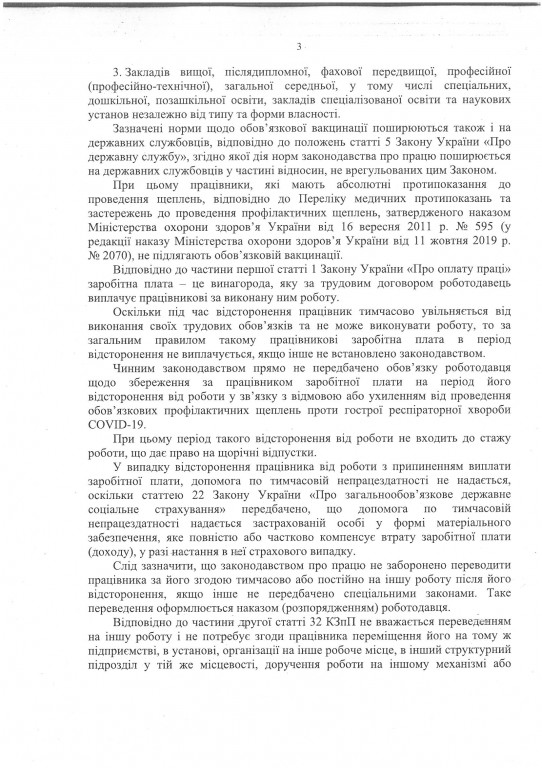 3

3. Закладів вищої, післядипломної, фахової передвищої, професійної (професійно-технічної), загальної середньої, у тому числі спеціальних, дошкільної, позашкільної освіти, закладів спеціалізованої освіти та наукових установ незалежно від типу та форми власності.

Зазначені норми щодо обов'язкової вакцинації поширюються також і на державних службовців, відповідно до положень статті 5 Закону України «Про державну службу», згідно якої дія норм законодавства про працю поширюється на державних службовців у частині відносин, не врегульованих цим Законом.

При цьому працівники, які мають абсолютні протипоказання до проведення щеплень, відповідно до Переліку медичних протипоказань та застережень до проведення профілактичних щеплень, затвердженого наказом Міністерства охорони здоров'я України від 16 вересня 2011 р. № 595 (у редакції наказу Міністерства охорони здоров'я України від 11 жовтня 2019 р. № 2070), не підлягають обов'язковій вакцинації.

Відповідно до частини першої статті 1 Закону України «Про оплату праці» заробітна плата – це винагорода, яку за трудовим договором роботодавець виплачує працівникові за виконану ним роботу.

Оскільки під час відсторонення працівник тимчасово увільняється від виконання своїх трудових обов'язків та не може виконувати роботу, то за загальним правилом такому працівникові заробітна плата в період відсторонення не виплачується, якщо інше не встановлено законодавством.

Чинним законодавством прямо не передбачено обов'язку роботодавця щодо збереження за працівником заробітної плати на період його відсторонення від роботи у зв'язку з відмовою або ухиленням від проведення обов'язкових профілактичних щеплень проти гострої респіраторної хвороби COVID-19.

При цьому період такого відсторонення від роботи не входить до стажу роботи, що дає право на щорічні відпустки.

У випадку відсторонення працівника від роботи з припиненням виплати заробітної плати, допомога по тимчасовій непрацездатності не надається, оскільки статтею 22 Закону України «Про загальнообов'язкове державне соціальне страхування» передбачено, що допомога по тимчасовій непрацездатності надається застрахованій особі у формі матеріального забезпечення, яке повністю або частково компенсує втрату заробітної плати (доходу), у разі настання в неї страхового випадку.

Слід зазначити, що законодавством про працю не заборонено переводити працівника за його згодою тимчасово або постійно на іншу роботу після його відсторонення, якщо інше не передбачено спеціальними законами. Таке переведення оформлюється наказом (розпорядженням) роботодавця.

Відповідно до частини другої статті 32 КЗпП не вважається переведенням на іншу роботу і не потребує згоди працівника переміщення його на тому ж підприємстві, в установі, організації на інше робоче місце, в інший структурний підрозділ у тій же місцевості, доручення роботи на іншому механізмі або